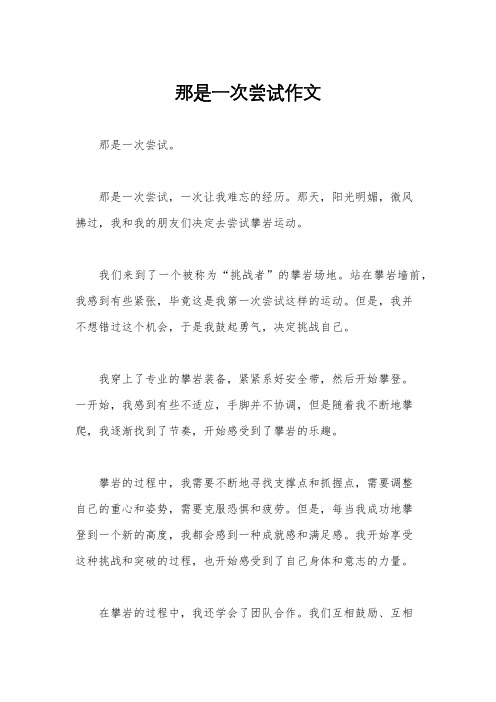 那是一次尝试作文

那是一次尝试。

那是一次尝试，一次让我难忘的经历。那天，阳光明媚，微风拂过，我和我的朋友们决定去尝试攀岩运动。

我们来到了一个被称为“挑战者”的攀岩场地。站在攀岩墙前，我感到有些紧张，毕竟这是我第一次尝试这样的运动。但是，我并不想错过这个机会，于是我鼓起勇气，决定挑战自己。

我穿上了专业的攀岩装备，紧紧系好安全带，然后开始攀登。一开始，我感到有些不适应，手脚并不协调，但是随着我不断地攀爬，我逐渐找到了节奏，开始感受到了攀岩的乐趣。

攀岩的过程中，我需要不断地寻找支撑点和抓握点，需要调整自己的重心和姿势，需要克服恐惧和疲劳。但是，每当我成功地攀登到一个新的高度，我都会感到一种成就感和满足感。我开始享受这种挑战和突破的过程，也开始感受到了自己身体和意志的力量。

在攀岩的过程中，我还学会了团队合作。我们互相鼓励、互相